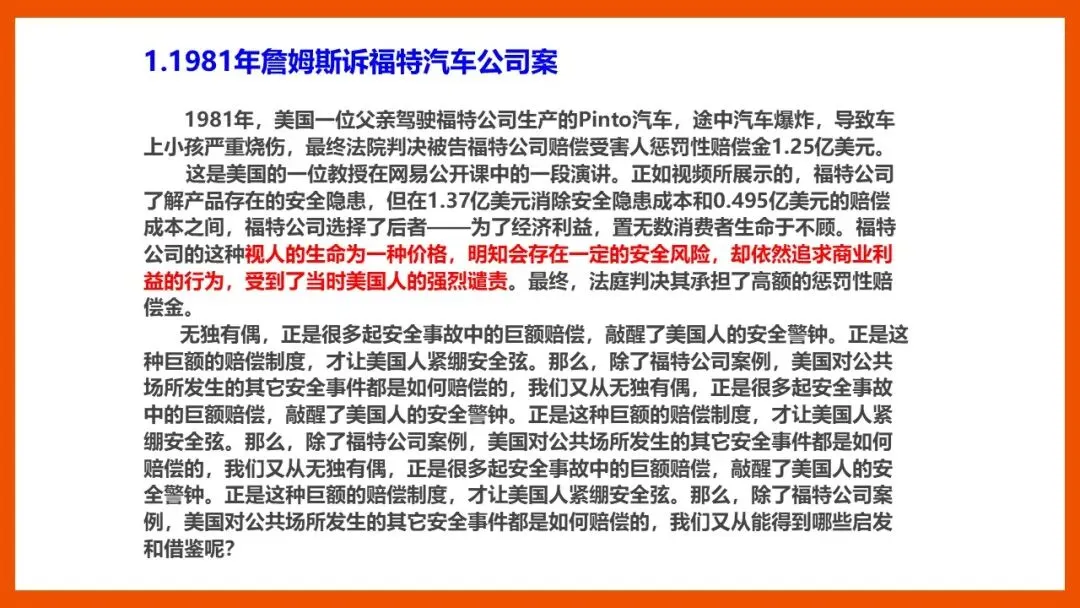 1.1981年詹姆斯诉福特汽车公司案

1981年，美国一位父亲驾驶福特公司生产的Pinto汽车，途中汽车爆炸，导致车上小孩严重烧伤，最终法院判决被告福特公司赔偿受害人惩罚性赔偿金1.25亿美元。

这是美国的一位教授在网易公开课中的一段演讲。正如视频所展示的，福特公司了解产品存在的安全隐患，但在1.37亿美元消除安全隐患成本和0.495亿美元的赔偿成本之间，福特公司选择了后者——为了经济利益，置无数消费者生命于不顾。福特公司的这种视人的生命为一种价格，明知会存在一定的安全风险，却依然追求商业利益的行为，受到了当时美国人的强烈谴责。最终，法庭判决其承担了高额的惩罚性赔偿金。

无独有偶，正是很多起安全事故中的巨额赔偿，敲醒了美国人的安全警钟。正是这种巨额的赔偿制度，才让美国人紧绷安全弦。那么，除了福特公司案例，美国对公共场所发生的其它安全事件都是如何赔偿的，我们又从无独有偶，正是很多起安全事故中的巨额赔偿，敲醒了美国人的安全警钟。正是这种巨额的赔偿制度，才让美国人紧绷安全弦。那么，除了福特公司案例，美国对公共场所发生的其它安全事件都是如何赔偿的，我们又从无独有偶，正是很多起安全事故中的巨额赔偿，敲醒了美国人的安全警钟。正是这种巨额的赔偿制度，才让美国人紧绷安全弦。那么，除了福特公司案例，美国对公共场所发生的其它安全事件都是如何赔偿的，我们又从能得到哪些启发和借鉴呢?